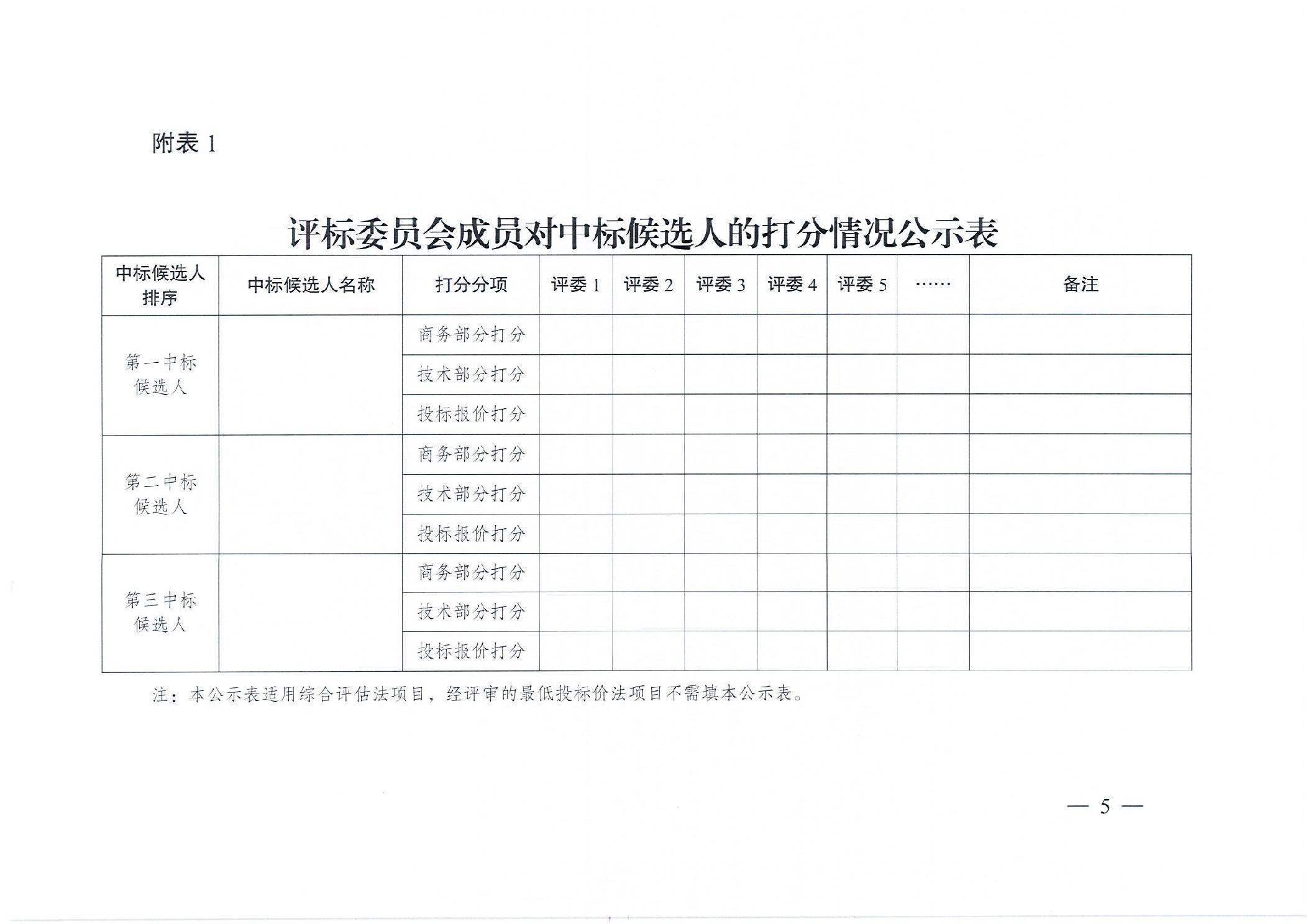 附表 1

评标委员会成员对中标候选人的打分情况公示表

| 中标候选人排序 | 中标候选人名称 | 打分分项 | 评委 1 | 评委 2 | 评委 3 | 评委 4 | 评委 5 | …… | 备注 |
|---|---|---|---|---|---|---|---|---|---|
| 第一中标候选人 | | 商务部分打分 | | | | | | | |
| | | 技术部分打分 | | | | | | | |
| | | 投标报价打分 | | | | | | | |
| 第二中标候选人 | | 商务部分打分 | | | | | | | |
| | | 技术部分打分 | | | | | | | |
| | | 投标报价打分 | | | | | | | |
| 第三中标候选人 | | 商务部分打分 | | | | | | | |
| | | 技术部分打分 | | | | | | | |
| | | 投标报价打分 | | | | | | | |

注：本公示表适用综合评估法项目，经评审的最低投标价法项目不需填本公示表。

— 5 —